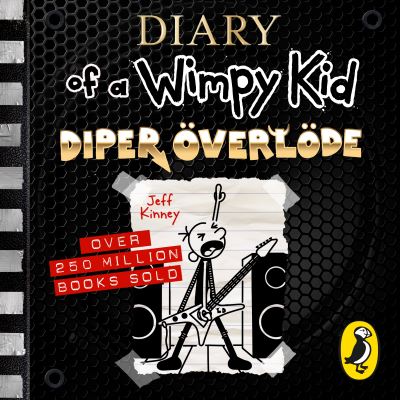 DIARY
of a Wimpy Kid
DIPER ÖVERLÖDE

Jeff Kinney

OVER
250 MILLION
BOOKS SOLD